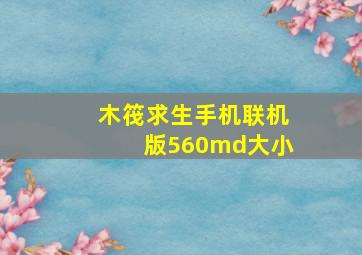 木筏求生手机联机版560md大小